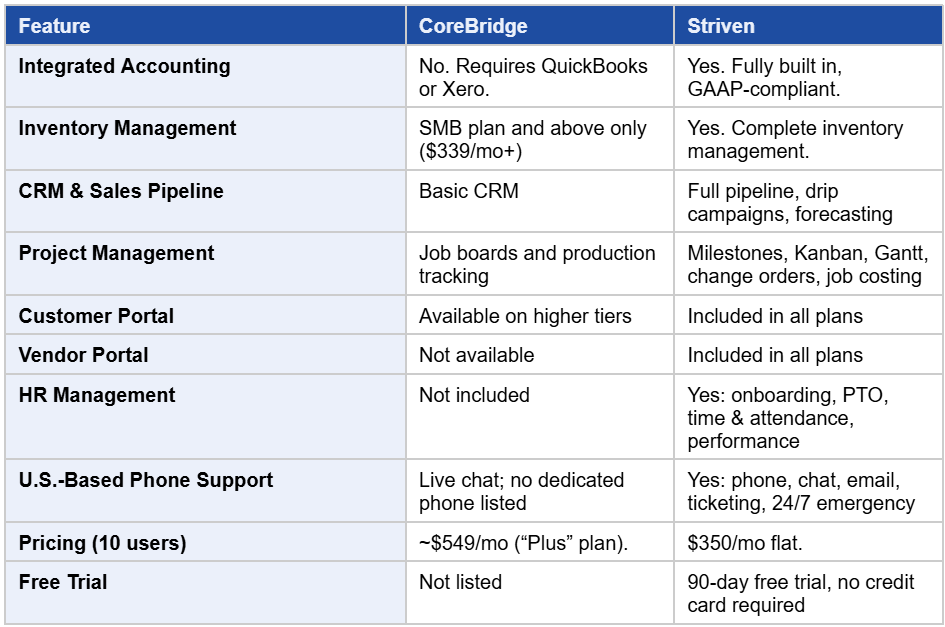 | Feature | CoreBridge | Striven |
|---|---|---|
| Integrated Accounting | No. Requires QuickBooks or Xero. | Yes. Fully built in, GAAP-compliant. |
| Inventory Management | SMB plan and above only (\$339/mo+) | Yes. Complete inventory management. |
| CRM & Sales Pipeline | Basic CRM | Full pipeline, drip campaigns, forecasting |
| Project Management | Job boards and production tracking | Milestones, Kanban, Gantt, change orders, job costing |
| Customer Portal | Available on higher tiers | Included in all plans |
| Vendor Portal | Not available | Included in all plans |
| HR Management | Not included | Yes: onboarding, PTO, time & attendance, performance |
| U.S.-Based Phone Support | Live chat; no dedicated phone listed | Yes: phone, chat, email, ticketing, 24/7 emergency |
| Pricing (10 users) | ~\$549/mo (“Plus” plan). | \$350/mo flat. |
| Free Trial | Not listed | 90-day free trial, no credit card required |